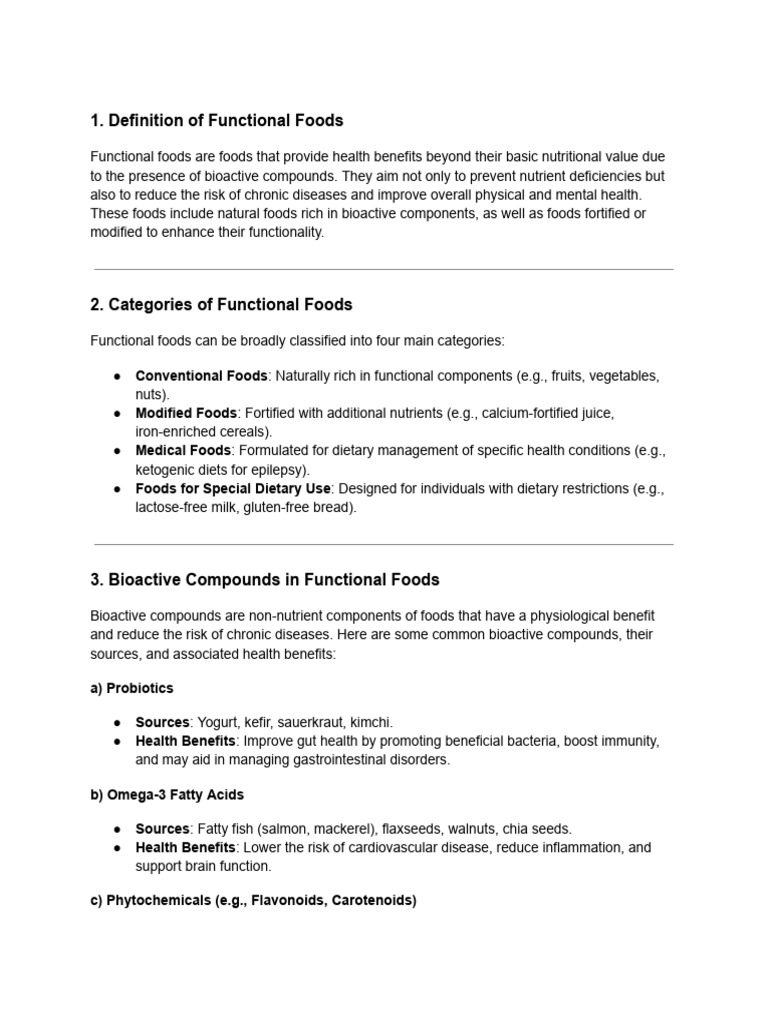 1. Definition of Functional Foods

Functional foods are foods that provide health benefits beyond their basic nutritional value due to the presence of bioactive compounds. They aim not only to prevent nutrient deficiencies but also to reduce the risk of chronic diseases and improve overall physical and mental health. These foods include natural foods rich in bioactive components, as well as foods fortified or modified to enhance their functionality.

2. Categories of Functional Foods

Functional foods can be broadly classified into four main categories:

• Conventional Foods: Naturally rich in functional components (e.g., fruits, vegetables, nuts).
• Modified Foods: Fortified with additional nutrients (e.g., calcium-fortified juice, iron-enriched cereals).
• Medical Foods: Formulated for dietary management of specific health conditions (e.g., ketogenic diets for epilepsy).
• Foods for Special Dietary Use: Designed for individuals with dietary restrictions (e.g., lactose-free milk, gluten-free bread).

3. Bioactive Compounds in Functional Foods

Bioactive compounds are non-nutrient components of foods that have a physiological benefit and reduce the risk of chronic diseases. Here are some common bioactive compounds, their sources, and associated health benefits:

a) Probiotics

• Sources: Yogurt, kefir, sauerkraut, kimchi.
• Health Benefits: Improve gut health by promoting beneficial bacteria, boost immunity, and may aid in managing gastrointestinal disorders.

b) Omega-3 Fatty Acids

• Sources: Fatty fish (salmon, mackerel), flaxseeds, walnuts, chia seeds.
• Health Benefits: Lower the risk of cardiovascular disease, reduce inflammation, and support brain function.

c) Phytochemicals (e.g., Flavonoids, Carotenoids)